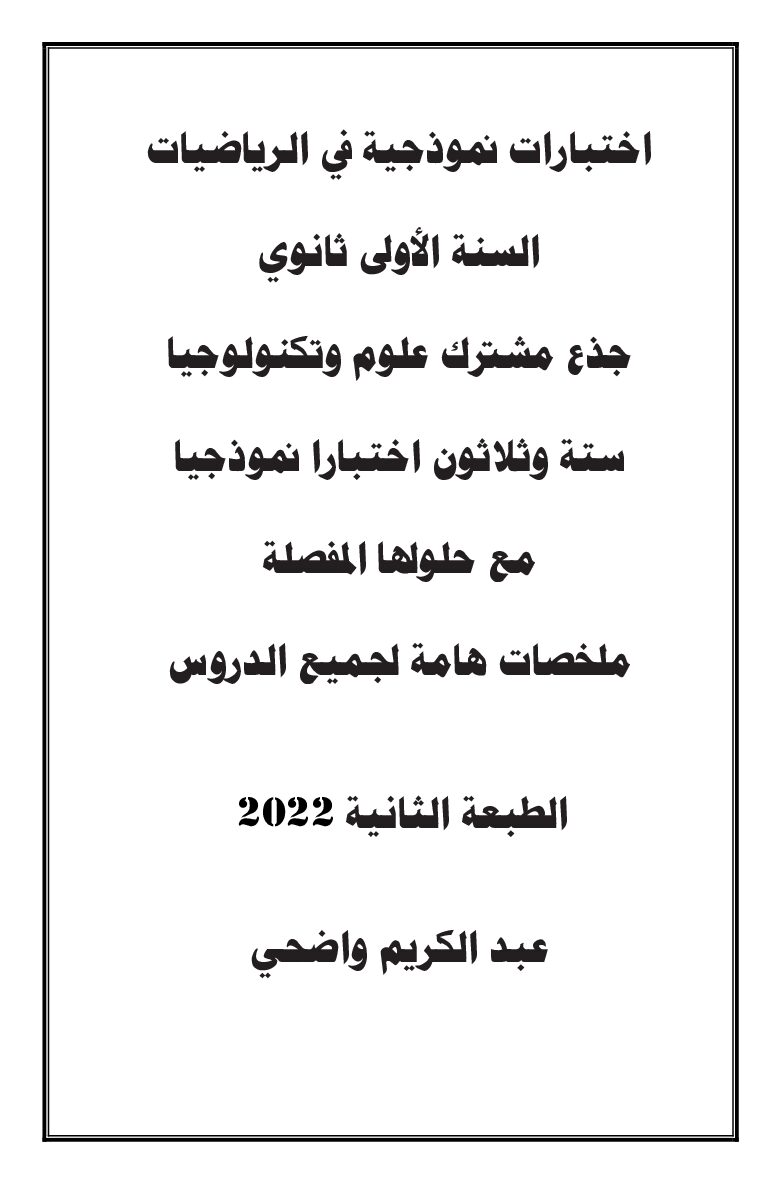 اختبارات نموذجية في الرياضيات

السنة الأولى ثانوي

جذع مشترك علوم وتكنولوجيا

ستة وثلاثون اختبارا نموذجيا

مع حلولها المفصلة

ملخصات هامة لجميع الدروس

الطبعة الثانية 2022

عبد الكريم واضحي